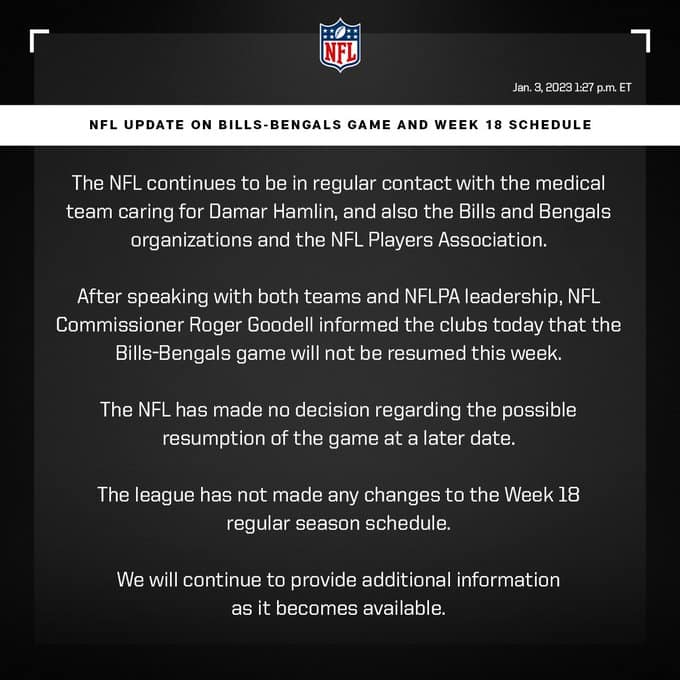 NFL

Jan. 3, 2023 1:27 p.m. ET

NFL UPDATE ON BILLS-BENGALS GAME AND WEEK 18 SCHEDULE

The NFL continues to be in regular contact with the medical team caring for Damar Hamlin, and also the Bills and Bengals organizations and the NFL Players Association.

After speaking with both teams and NFLPA leadership, NFL Commissioner Roger Goodell informed the clubs today that the Bills-Bengals game will not be resumed this week.

The NFL has made no decision regarding the possible resumption of the game at a later date.

The league has not made any changes to the Week 18 regular season schedule.

We will continue to provide additional information as it becomes available.